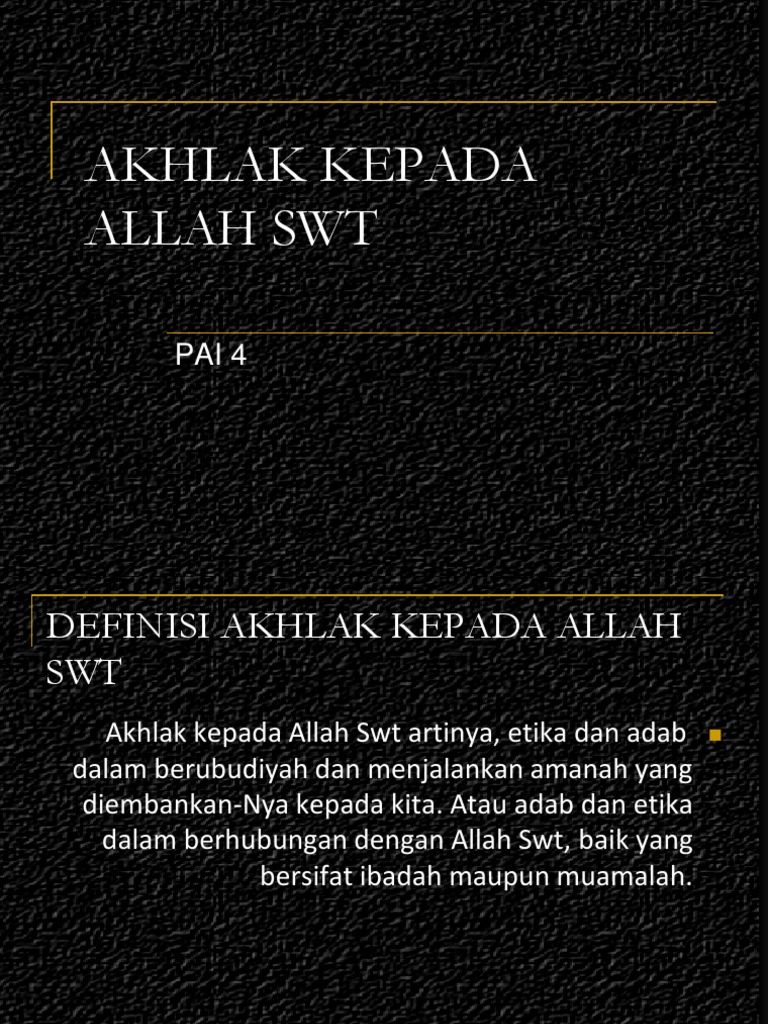 AKHLAK KEPADA ALLAH SWT

PAI 4

DEFINISI AKHLAK KEPADA ALLAH SWT

Akhlak kepada Allah Swt artinya, etika dan adab dalam berubudiyah dan menjalankan amanah yang diembankan-Nya kepada kita. Atau adab dan etika dalam berhubungan dengan Allah Swt, baik yang bersifat ibadah maupun muamalah.